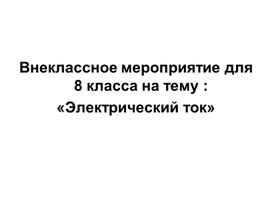 Внеклассное мероприятие для 8 класса на тему :
«Электрический ток»